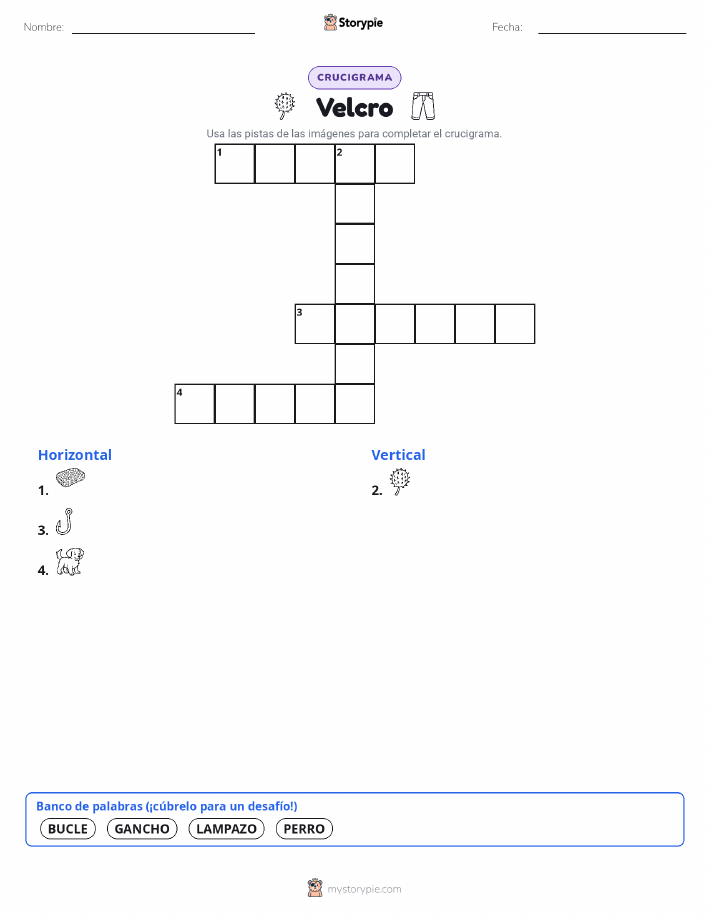 Nombre: 

Storypie

Fecha: 

CRUCIGRAMA

Velcro

Usa las pistas de las imágenes para completar el crucigrama.

1 2

3

4

Horizontal

1.

3.

4.

Vertical

2.

Banco de palabras (¡cúbrelo para un desafío!)

BUCLE GANCHO LAMPAZO PERRO

mystorypie.com